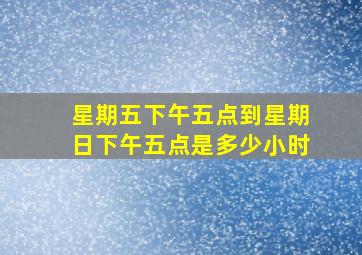 星期五下午五点到星期日下午五点是多少小时